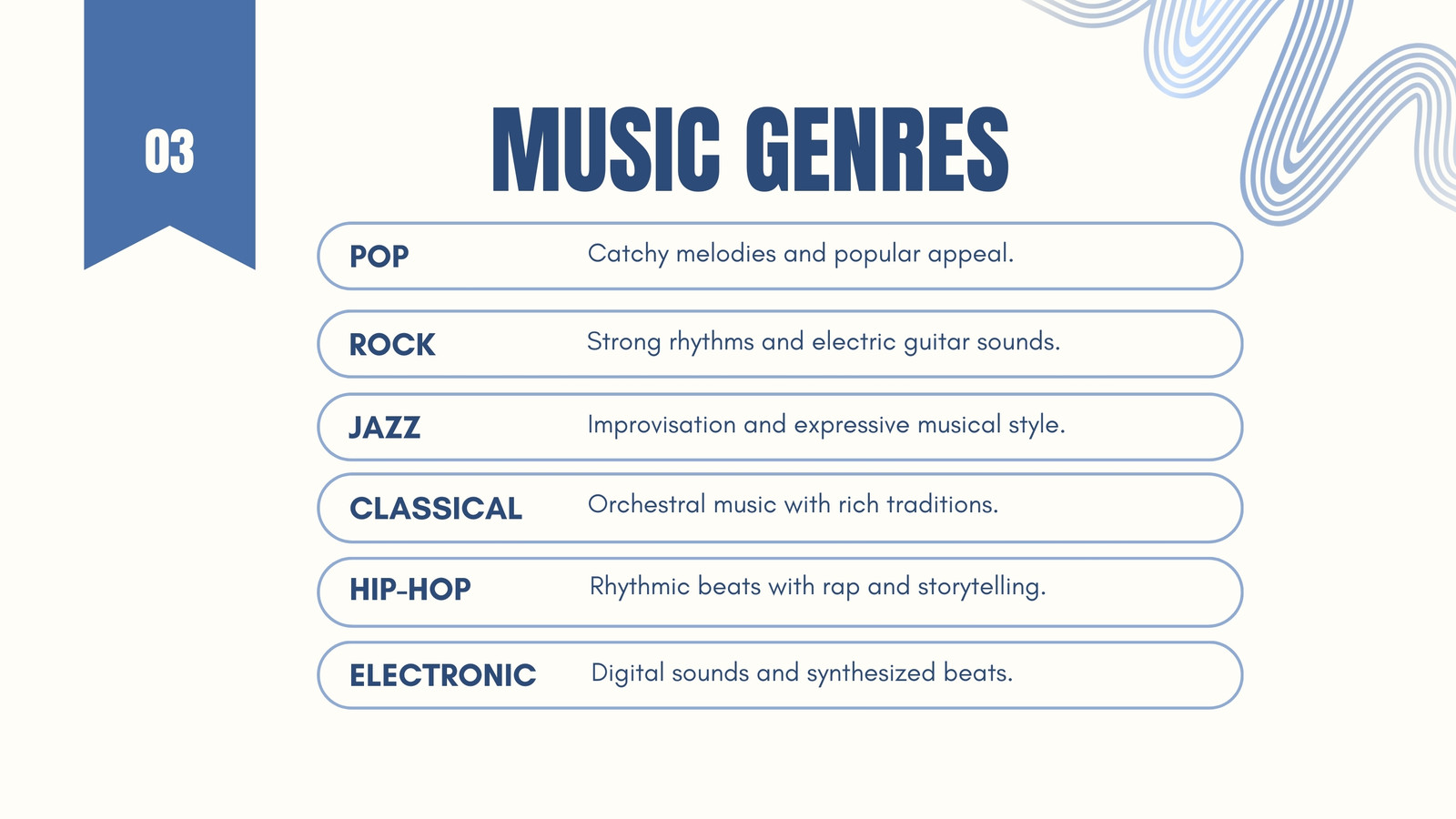 03

MUSIC GENRES

POP Catchy melodies and popular appeal.

ROCK Strong rhythms and electric guitar sounds.

JAZZ Improvisation and expressive musical style.

CLASSICAL Orchestral music with rich traditions.

HIP-HOP Rhythmic beats with rap and storytelling.

ELECTRONIC Digital sounds and synthesized beats.